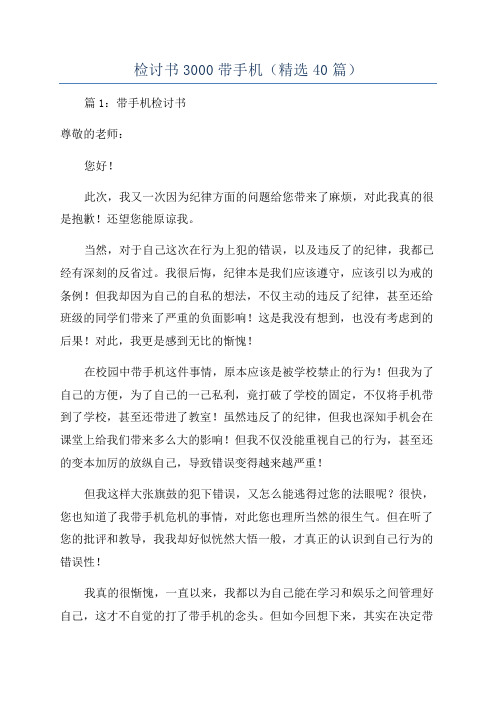 检讨书3000带手机（精选40篇）

篇1：带手机检讨书

尊敬的老师：

您好！

此次，我又一次因为纪律方面的问题给您带来了麻烦，对此我真的很是抱歉！还望您能原谅我。

当然，对于自己这次在行为上犯的错误，以及违反了的纪律，我都已经有深刻的反省过。我很后悔，纪律本是我们应该遵守，应该引以为戒的条例！但我却因为自己的自私的想法，不仅主动的违反了纪律，甚至还给班级的同学们带来了严重的负面影响！这是我没有想到，也没有考虑到的后果！对此，我更是感到无比的惭愧！

在校园中带手机这件事情，原本应该是被学校禁止的行为！但我为了自己的方便，为了自己的一己私利，竟打破了学校的固定，不仅将手机带到了学校，甚至还带进了教室！虽然违反了的纪律，但我也深知手机会在课堂上给我们带来多么大的影响！但我不仅没能重视自己的行为，甚至还的变本加厉的放纵自己，导致错误变得越来越严重！

但我这样大张旗鼓的犯下错误，又怎么能逃得过您的法眼呢？很快，您也知道了我带手机危机的事情，对此您也理所当然的很生气。但在听了您的批评和教导，我我却好似恍然大悟一般，才真正的认识到自己行为的错误性！

我真的很惭愧，一直以来，我都以为自己能在学习和娱乐之间管理好自己，这才不自觉的打了带手机的念头。但如今回想下来，其实在决定带